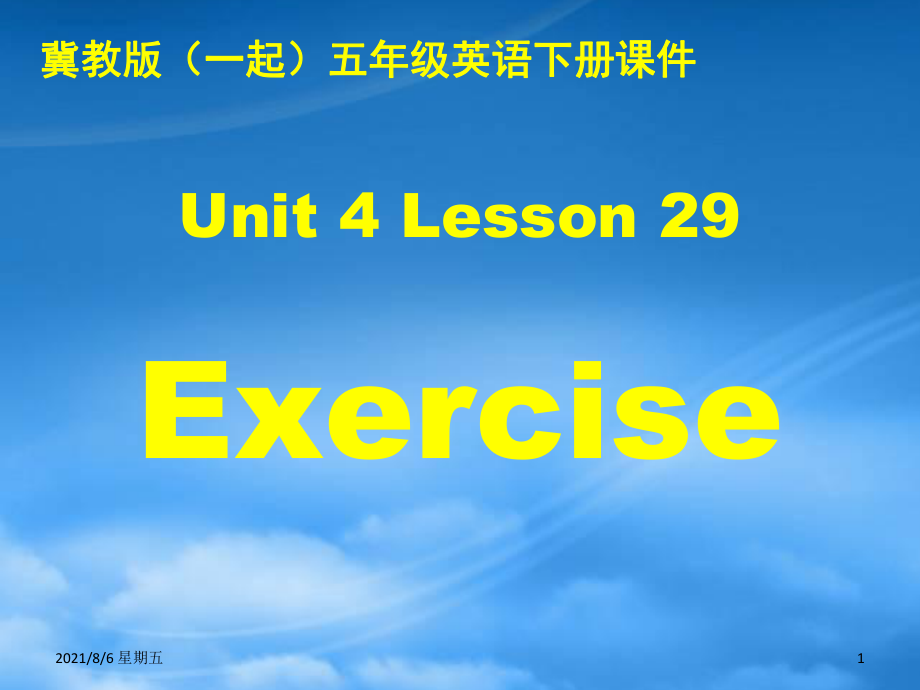 冀教版（一起）五年级英语下册课件

Unit 4 Lesson 29

Exercise

2021/8/6 星期五

1